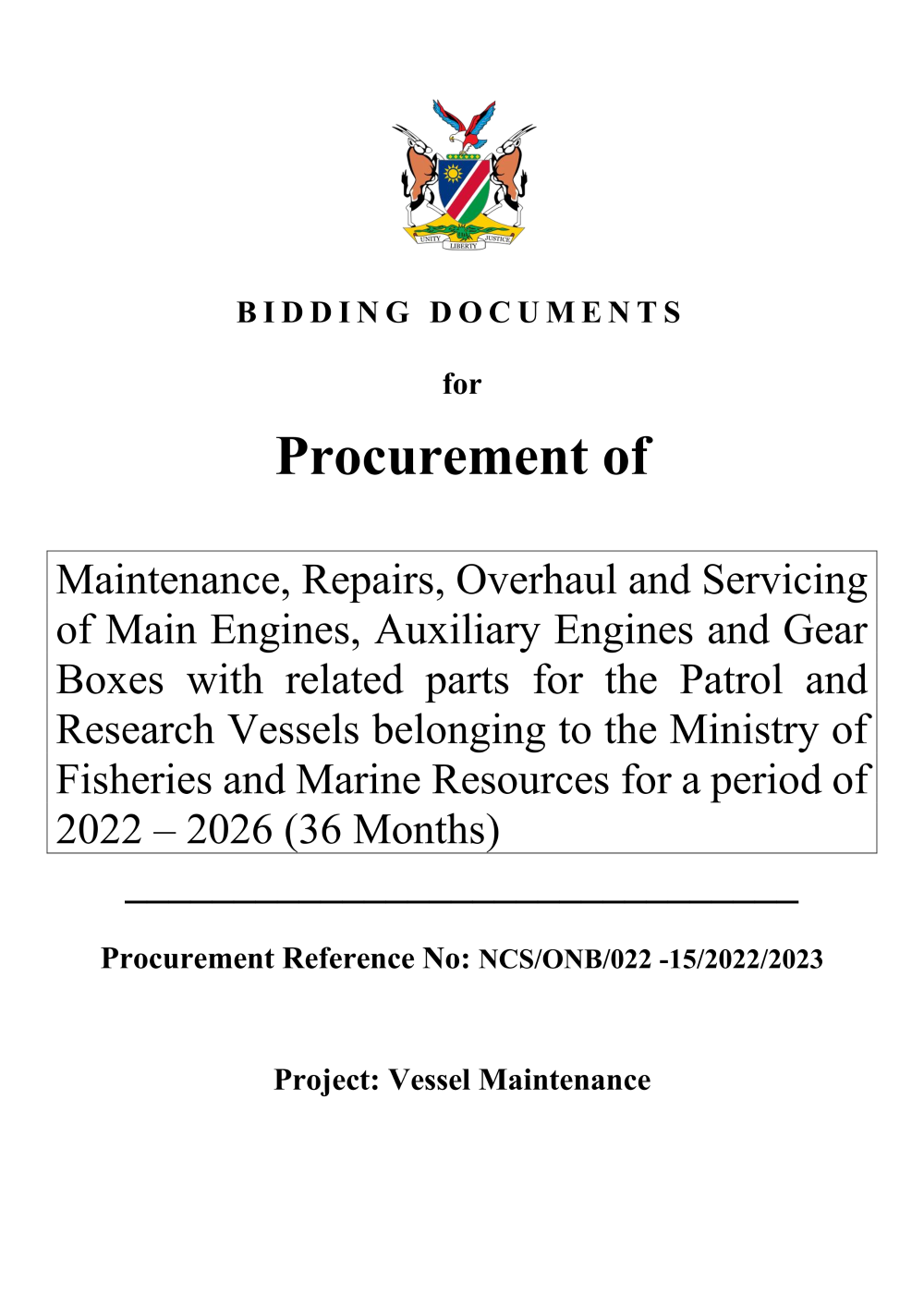 UNITY LIBERTY JUSTICE

BIDDING DOCUMENTS

for

Procurement of

Maintenance, Repairs, Overhaul and Servicing of Main Engines, Auxiliary Engines and Gear Boxes with related parts for the Patrol and Research Vessels belonging to the Ministry of Fisheries and Marine Resources for a period of 2022 – 2026 (36 Months)

Procurement Reference No: NCS/ONB/022 -15/2022/2023

Project: Vessel Maintenance